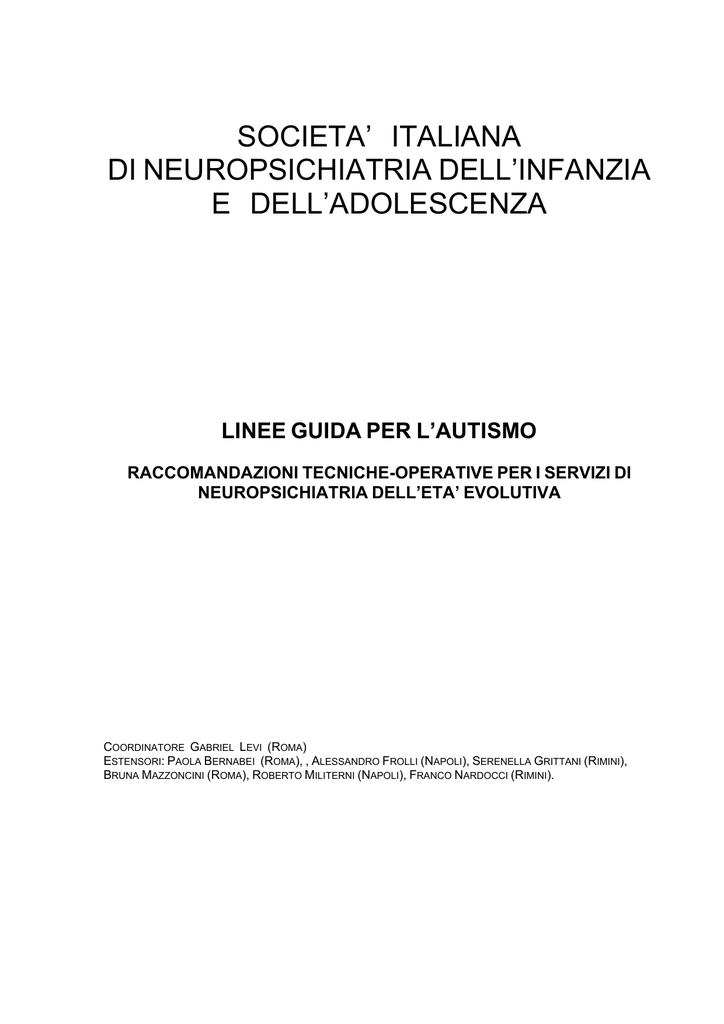 SOCIETA' ITALIANA
DI NEUROPSICHIATRIA DELL'INFANZIA
E DELL'ADOLESCENZA

LINEE GUIDA PER L'AUTISMO

RACCOMANDAZIONI TECNICHE-OPERATIVE PER I SERVIZI DI NEUROPSICHIATRIA DELL'ETA' EVOLUTIVA

COORDINATORE GABRIEL LEVI (ROMA)
ESTENSORI: PAOLA BERNABEI (ROMA), , ALESSANDRO FROLLI (NAPOLI), SERENELLA GRITTANI (RIMINI), BRUNA MAZZONCINI (ROMA), ROBERTO MILITERNI (NAPOLI), FRANCO NARDOCCI (RIMINI).